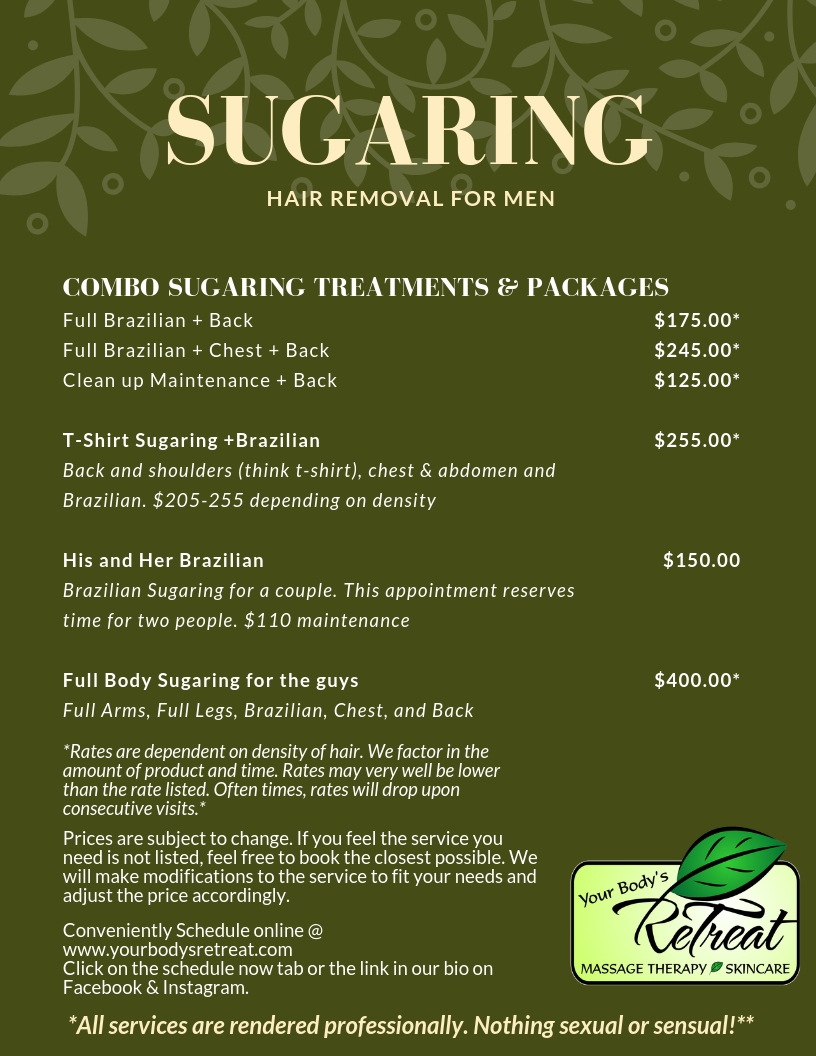 SUGARING

HAIR REMOVAL FOR MEN

COMBO SUGARING TREATMENTS & PACKAGES

Full Brazilian + Back $175.00*
Full Brazilian + Chest + Back $245.00*
Clean up Maintenance + Back $125.00*

T-Shirt Sugaring +Brazilian $255.00*
Back and shoulders (think t-shirt), chest & abdomen and Brazilian. $205-255 depending on density

His and Her Brazilian $150.00
Brazilian Sugaring for a couple. This appointment reserves time for two people. $110 maintenance

Full Body Sugaring for the guys $400.00*
Full Arms, Full Legs, Brazilian, Chest, and Back

*Rates are dependent on density of hair. We factor in the amount of product and time. Rates may very well be lower than the rate listed. Often times, rates will drop upon consecutive visits.*

Prices are subject to change. If you feel the service you need is not listed, feel free to book the closest possible. We will make modifications to the service to fit your needs and adjust the price accordingly.

Conveniently Schedule online @ www.yourbodysretreat.com
Click on the schedule now tab or the link in our bio on Facebook & Instagram.

Your Body's Retreat
MASSAGE THERAPY SKINCARE

*All services are rendered professionally. Nothing sexual or sensual!**